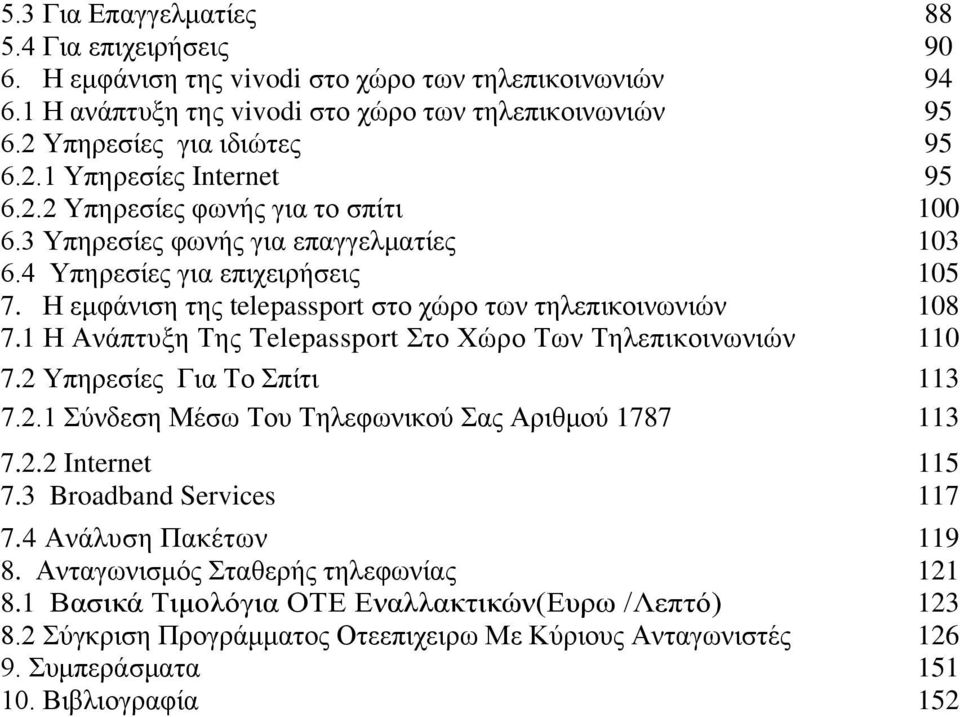 5.3 Για Επαγγελματίες 88
5.4 Για επιχειρήσεις 90
6. Η εμφάνιση της vivodi στο χώρο των τηλεπικοινωνιών 94
6.1 Η ανάπτυξη της vivodi στο χώρο των τηλεπικοινωνιών 95
6.2 Υπηρεσίες για ιδιώτες 95
6.2.1 Υπηρεσίες Internet 95
6.2.2 Υπηρεσίες φωνής για το σπίτι 100
6.3 Υπηρεσίες φωνής για επαγγελματίες 103
6.4 Υπηρεσίες για επιχειρήσεις 105
7. Η εμφάνιση της telepassport στο χώρο των τηλεπικοινωνιών 108
7.1 Η Ανάπτυξη Της Telepassport Στο Χώρο Των Τηλεπικοινωνιών 110
7.2 Υπηρεσίες Για Το Σπίτι 113
7.2.1 Σύνδεση Μέσω Του Τηλεφωνικού Σας Αριθμού 1787 113
7.2.2 Internet 115
7.3 Broadband Services 117
7.4 Ανάλυση Πακέτων 119
8. Ανταγωνισμός Σταθερής τηλεφωνίας 121
8.1 Βασικά Τιμολόγια ΟΤΕ Εναλλακτικών(Ευρω /Λεπτό) 123
8.2 Σύγκριση Προγράμματος Οτεεπιχειρω Με Κύριους Ανταγωνιστές 126
9. Συμπεράσματα 151
10. Βιβλιογραφία 152